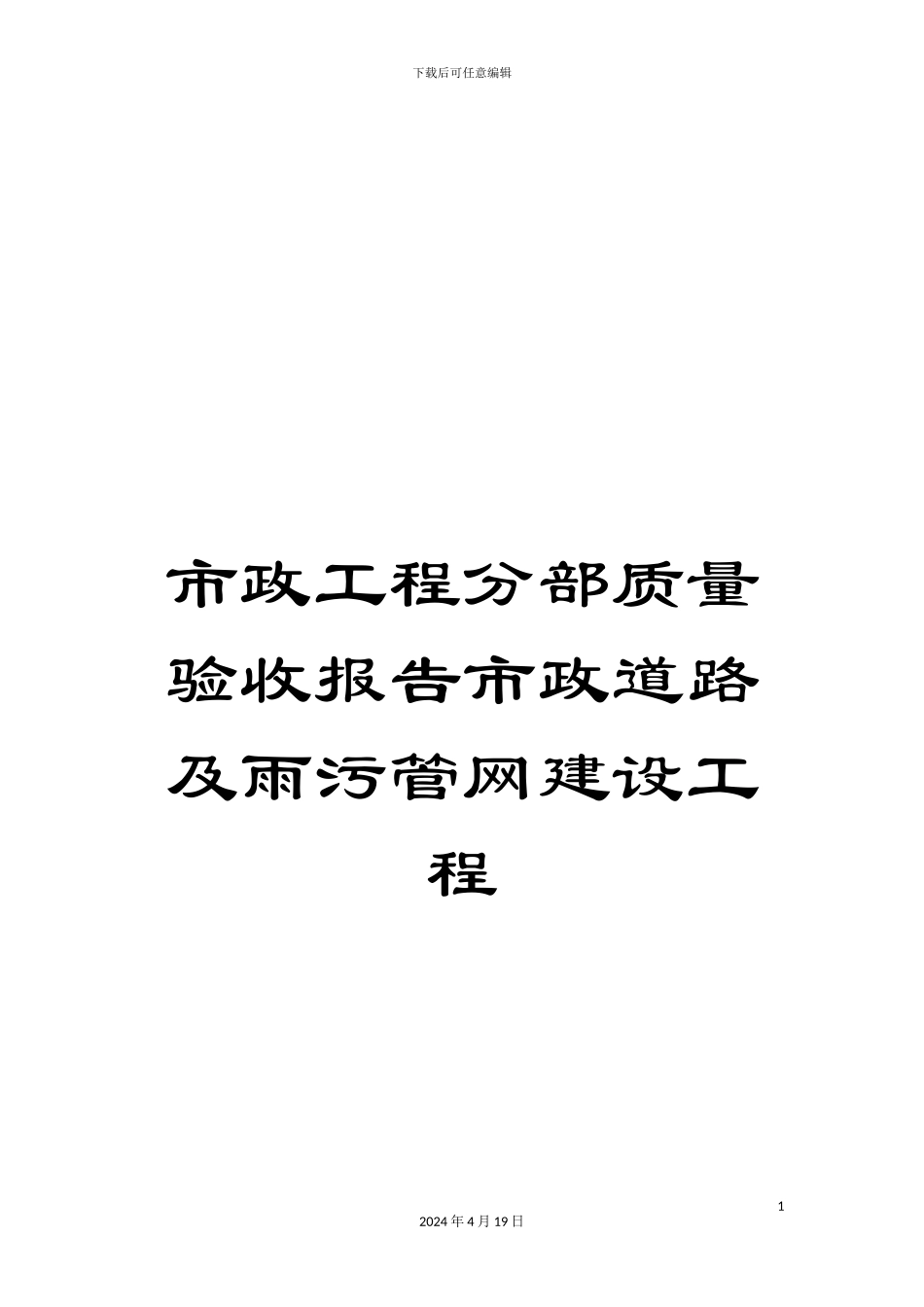 下载后可任意编辑

市政工程分部质量验收报告市政道路及雨污管网建设工程

1

2024 年 4 月 19 日